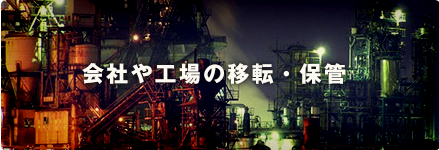 会社や工場の移転・保管